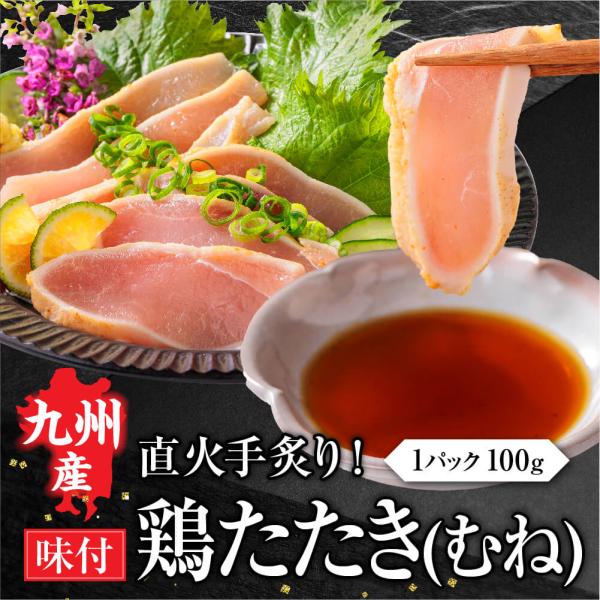 九州産

味付

直火手炙り！

1パック 100g

鶏たたき(むね)